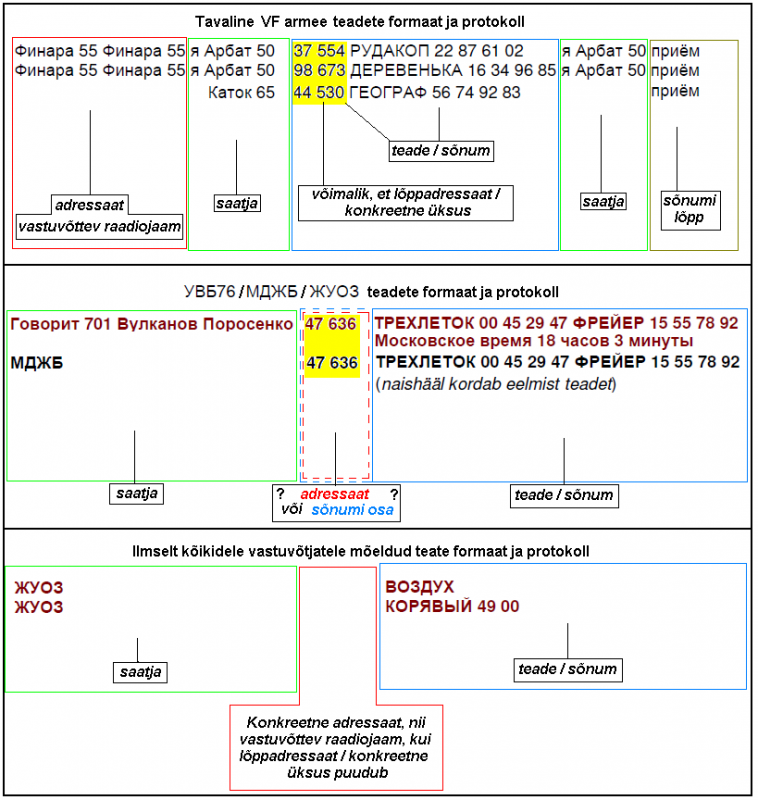 Tavaline VF armee teadete formaat ja protokoll

Финара 55 Финара 55
Финара 55 Финара 55

adressaat
vastuvõttev raadiojaam

я Арбат 50
я Арбат 50
Каток 65

saatja

37 554 РУДАКОП 22 87 61 02
98 673 ДЕРЕВЕНЬКА 16 34 96 85
44 530 ГЕОГРАФ 56 74 92 83

teade / sõnum

võimalik, et lõppadressaat / konkreetne üksus

я Арбат 50
я Арбат 50

saatja

приём
приём
приём

sõnumi lõpp

УВБ76 / МДЖБ / ЖУОЗ teadete formaat ja protokoll

Говорит 701 Вулканов Поросенко

МДЖБ

saatja

47 636

47 636

? adressaat ?
või sõnumi osa

ТРЕХЛЕТОК 00 45 29 47 ФРЕЙЕР 15 55 78 92
Московское время 18 часов 3 минуты
ТРЕХЛЕТОК 00 45 29 47 ФРЕЙЕР 15 55 78 92
(naishääl kordab eelmist teadet)

teade / sõnum

Ilmselt kõikidele vastuvõtjatele mõeldud teate formaat ja protokoll

ЖУОЗ
ЖУОЗ

saatja

ВОЗДУХ
КОРЯВЫЙ 49 00

teade / sõnum

Konkreetne adressaat, nii vastuvõttev raadiojaam, kui lõppadressaat / konkreetne üksus puudub